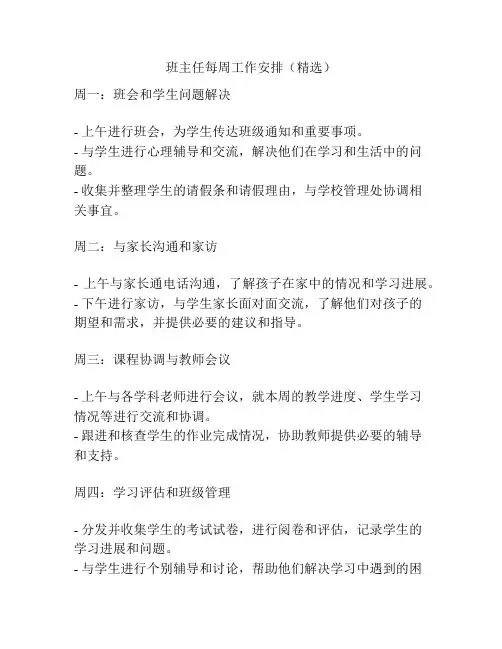 班主任每周工作安排（精选）

周一：班会和学生问题解决

- 上午进行班会，为学生传达班级通知和重要事项。
- 与学生进行心理辅导和交流，解决他们在学习和生活中的问题。
- 收集并整理学生的请假条和请假理由，与学校管理处协调相关事宜。

周二：与家长沟通和家访

- 上午与家长通电话沟通，了解孩子在家中的情况和学习进展。
- 下午进行家访，与学生家长面对面交流，了解他们对孩子的期望和需求，并提供必要的建议和指导。

周三：课程协调与教师会议

- 上午与各学科老师进行会议，就本周的教学进度、学生学习情况等进行交流和协调。
- 跟进和核查学生的作业完成情况，协助教师提供必要的辅导和支持。

周四：学习评估和班级管理

- 分发并收集学生的考试试卷，进行阅卷和评估，记录学生的学习进展和问题。
- 与学生进行个别辅导和讨论，帮助他们解决学习中遇到的困